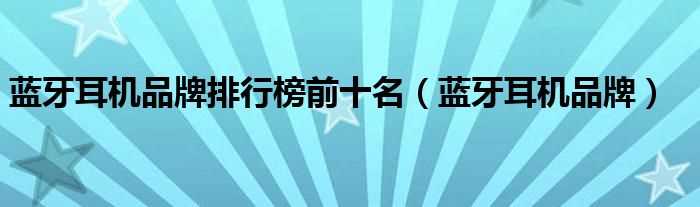 蓝牙耳机品牌排行榜前十名（蓝牙耳机品牌）